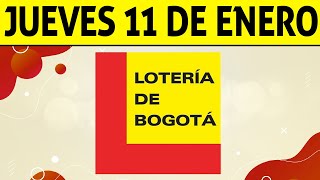 JUEVES 11 DE ENERO

LOTERÍA DE BOGOTÁ